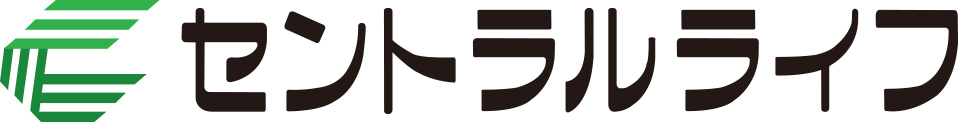 セントラルライフ